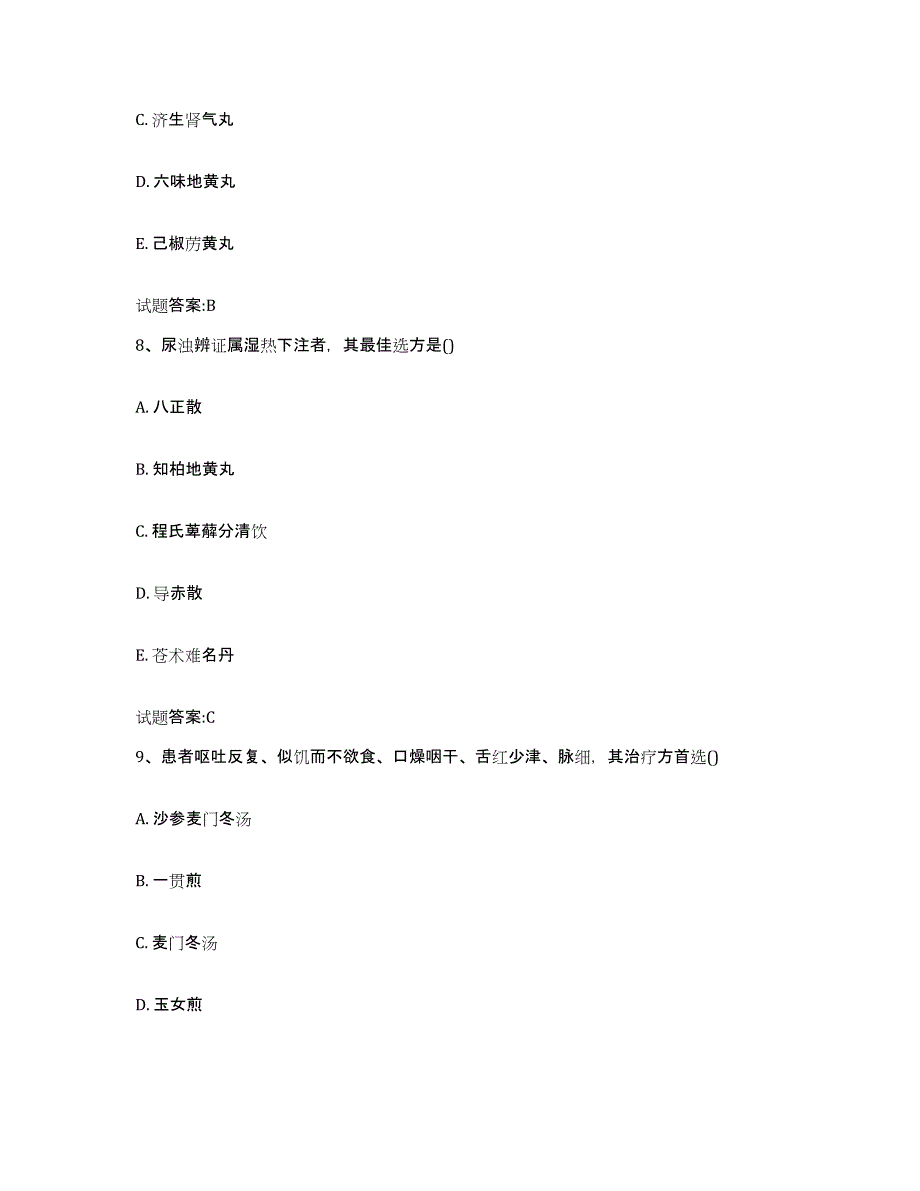 C. 济生肾气丸

D. 六味地黄丸

E. 己椒苈黄丸

试题答案:B

8、尿浊辨证属湿热下注者，其最佳选方是()

A. 八正散

B. 知柏地黄丸

C. 程氏萆薢分清饮

D. 导赤散

E. 苍术难名丹

试题答案:C

9、患者呕吐反复、似饥而不欲食、口燥咽干、舌红少津、脉细，其治疗方首选()

A. 沙参麦门冬汤

B. 一贯煎

C. 麦门冬汤

D. 玉女煎